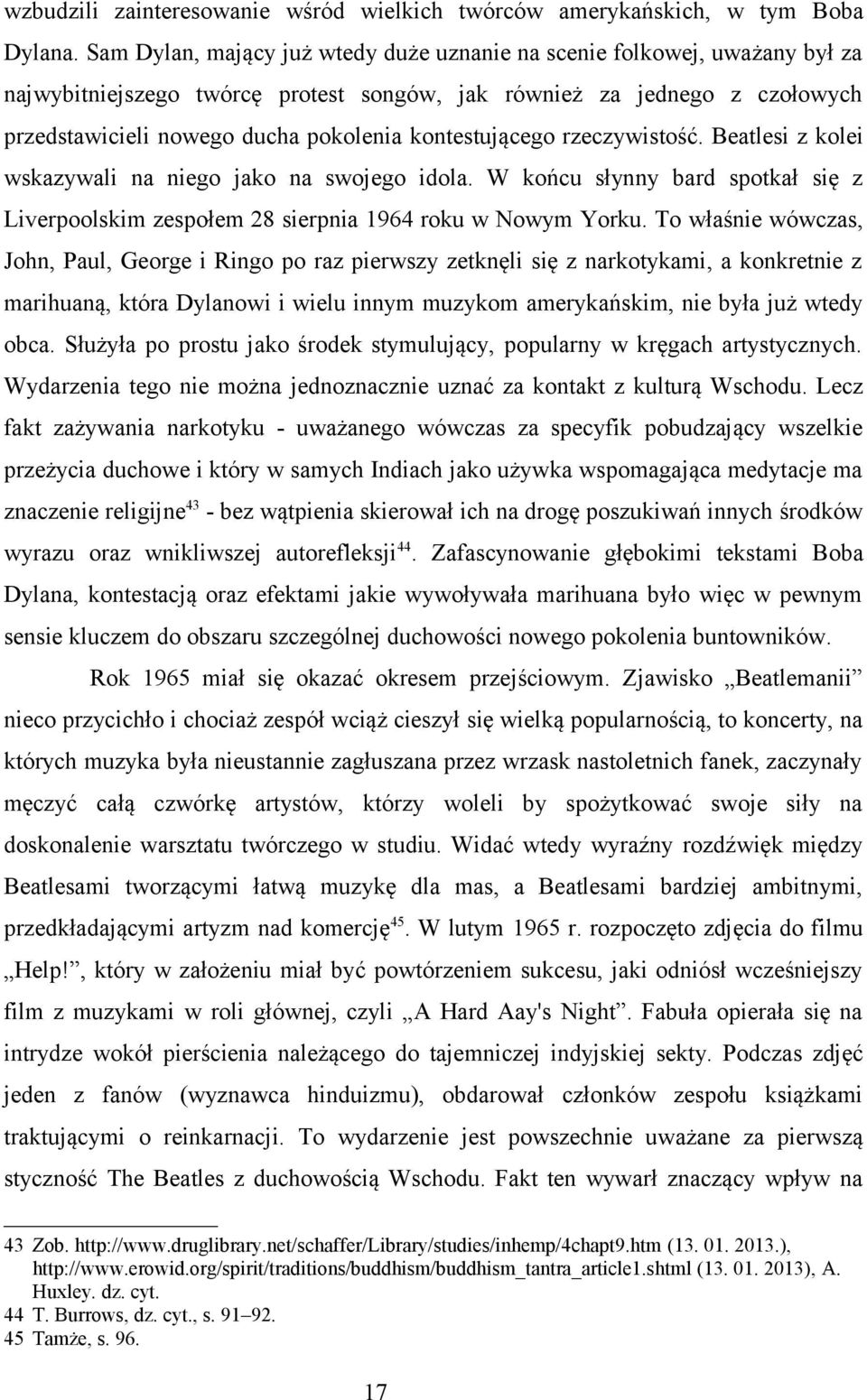 wzbudzili zainteresowanie wśród wielkich twórców amerykańskich, w tym Boba Dylana. Sam Dylan, mający już wtedy duże uznanie na scenie folkowej, uważany był za najwybitniejszego twórcę protest songów, jak również za jednego z czołowych przedstawicieli nowego ducha pokolenia kontestującego rzeczywistość. Beatlesi z kolei wskazywali na niego jako na swojego idola. W końcu słynny bard spotkał się z Liverpoolskim zespołem 28 sierpnia 1964 roku w Nowym Yorku. To właśnie wówczas, John, Paul, George i Ringo po raz pierwszy zetknęli się z narkotykami, a konkretnie z marihuaną, która Dylanowi i wielu innym muzykom amerykańskim, nie była już wtedy obca. Służyła po prostu jako środek stymulujący, popularny w kręgach artystycznych. Wydarzenia tego nie można jednoznacznie uznać za kontakt z kulturą Wschodu. Lecz fakt zażywania narkotyku - uważanego wówczas za specyfik pobudzający wszelkie przeżycia duchowe i który w samych Indiach jako używka wspomagająca medytacje ma znaczenie religijne$^{43}$ - bez wątpienia skierował ich na drogę poszukiwań innych środków wyrazu oraz wnikliwszej autorefleksji$^{44}$. Zafascynowanie głębokimi tekstami Boba Dylana, kontestacją oraz efektami jakie wywoływała marihuana było więc w pewnym sensie kluczem do obszaru szczególnej duchowości nowego pokolenia buntowników.

Rok 1965 miał się okazać okresem przejściowym. Zjawisko „Beatlemanii” nieco przycichło i chociaż zespół wciąż cieszył się wielką popularnością, to koncerty, na których muzyka była nieustannie zagłuszana przez wrzask nastoletnich fanek, zaczynały męczyć całą czwórkę artystów, którzy woleli by spożytkować swoje siły na doskonalenie warsztatu twórczego w studiu. Widać wtedy wyraźny rozdźwięk między Beatlesami tworzącymi łatwą muzykę dla mas, a Beatlesami bardziej ambitnymi, przedkładającymi artyzm nad komercję$^{45}$. W lutym 1965 r. rozpoczęto zdjęcia do filmu „Help!”, który w założeniu miał być powtórzeniem sukcesu, jaki odniósł wcześniejszy film z muzykami w roli głównej, czyli „A Hard Aay's Night”. Fabuła opierała się na intrydze wokół pierścienia należącego do tajemniczej indyjskiej sekty. Podczas zdjęć jeden z fanów (wyznawca hinduizmu), obdarował członków zespołu książkami traktującymi o reinkarnacji. To wydarzenie jest powszechnie uważane za pierwszą styczność The Beatles z duchowością Wschodu. Fakt ten wywarł znaczący wpływ na

43 Zob. http://www.druglibrary.net/schaffer/Library/studies/inhemp/4chapt9.htm (13. 01. 2013.), http://www.erowid.org/spirit/traditions/buddhism/buddhism_tantra_article1.shtml (13. 01. 2013), A. Huxley. dz. cyt.
44 T. Burrows, dz. cyt., s. 91–92.
45 Tamże, s. 96.

17